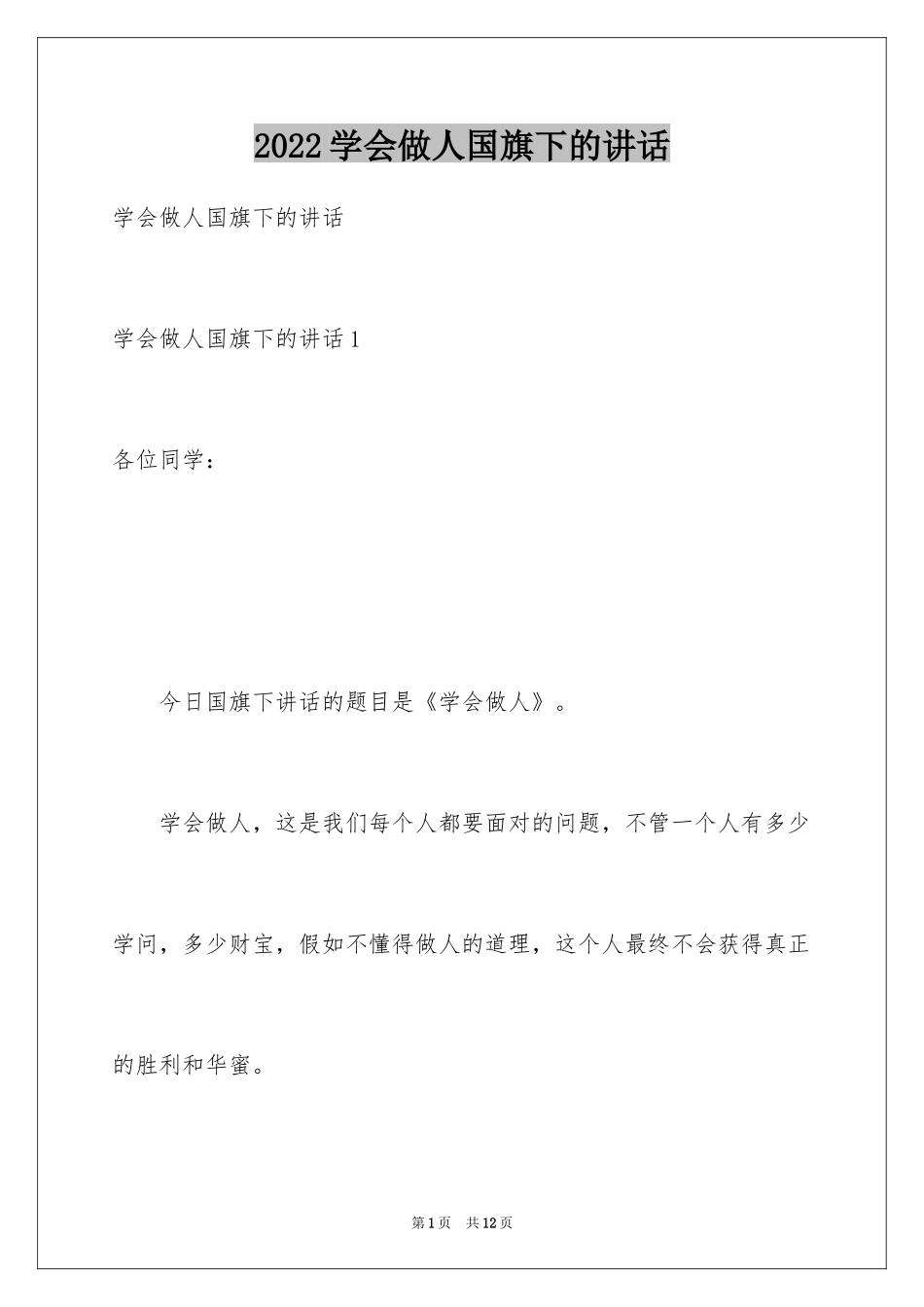 2022学会做人国旗下的讲话

学会做人国旗下的讲话

学会做人国旗下的讲话1

各位同学：

今日国旗下讲话的题目是《学会做人》。

学会做人，这是我们每个人都要面对的问题，不管一个人有多少学问，多少财宝，假如不懂得做人的道理，这个人最终不会获得真正的胜利和华蜜。

第1页 共12页